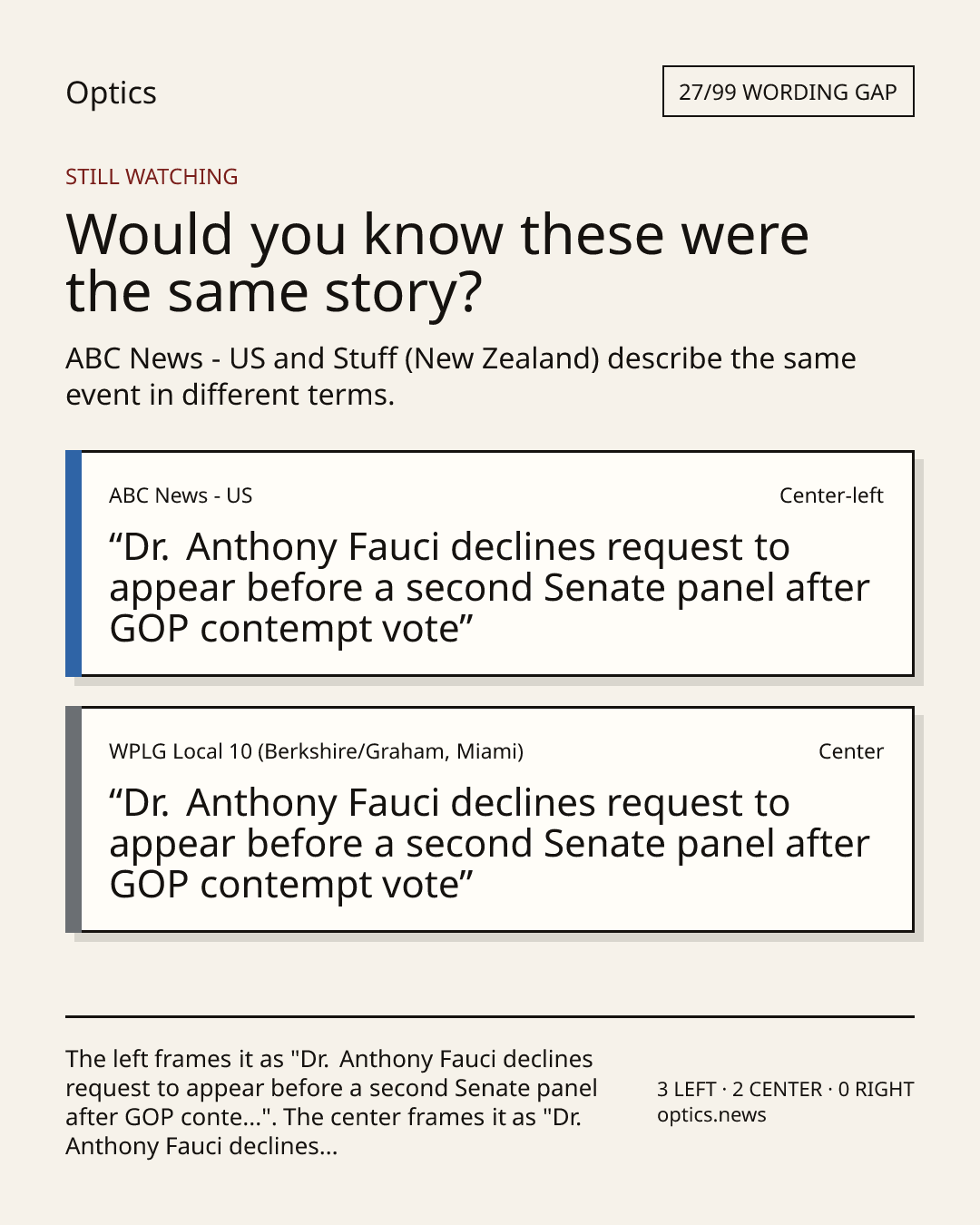 Optics

27/99 WORDING GAP

STILL WATCHING

Would you know these were the same story?

ABC News - US and Stuff (New Zealand) describe the same event in different terms.

ABC News - US

Center-left

"Dr. Anthony Fauci declines request to appear before a second Senate panel after GOP contempt vote"

WPLG Local 10 (Berkshire/Graham, Miami)

Center

"Dr. Anthony Fauci declines request to appear before a second Senate panel after GOP contempt vote"

The left frames it as "Dr. Anthony Fauci declines request to appear before a second Senate panel after GOP conte...". The center frames it as "Dr. Anthony Fauci declines...

3 LEFT · 2 CENTER · 0 RIGHT
optics.news